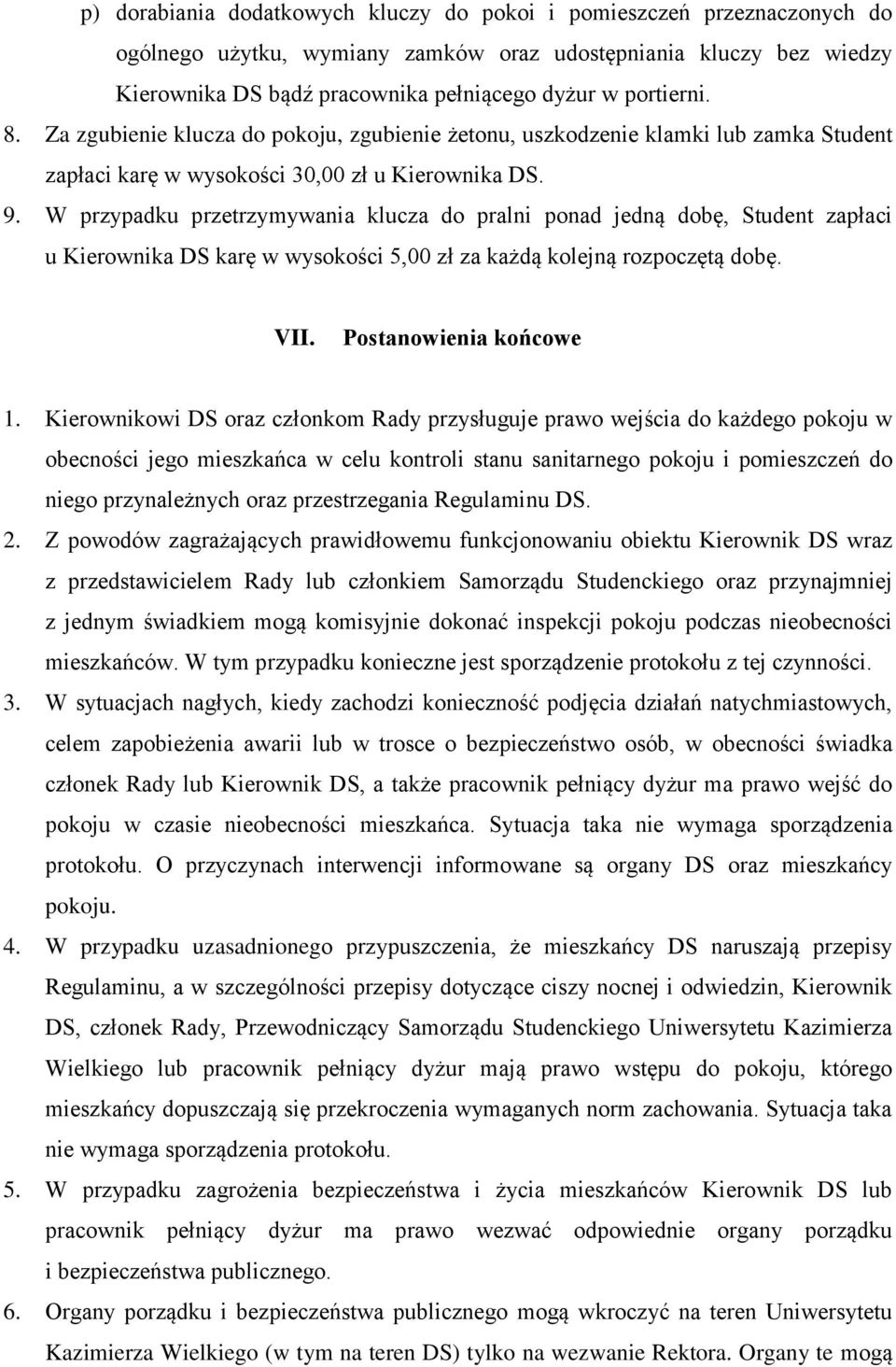 p) dorabiania dodatkowych kluczy do pokoi i pomieszczeń przeznaczonych do ogólnego użytku, wymiany zamków oraz udostępniania kluczy bez wiedzy Kierownika DS bądź pracownika pełniącego dyżur w portierni.

8. Za zgubienie klucza do pokoju, zgubienie żetonu, uszkodzenie klamki lub zamka Student zapłaci karę w wysokości 30,00 zł u Kierownika DS.

9. W przypadku przetrzymywania klucza do pralni ponad jedną dobę, Student zapłaci u Kierownika DS karę w wysokości 5,00 zł za każdą kolejną rozpoczętą dobę.

VII. Postanowienia końcowe

1. Kierownikowi DS oraz członkom Rady przysługuje prawo wejścia do każdego pokoju w obecności jego mieszkańca w celu kontroli stanu sanitarnego pokoju i pomieszczeń do niego przynależnych oraz przestrzegania Regulaminu DS.

2. Z powodów zagrażających prawidłowemu funkcjonowaniu obiektu Kierownik DS wraz z przedstawicielem Rady lub członkiem Samorządu Studenckiego oraz przynajmniej z jednym świadkiem mogą komisyjnie dokonać inspekcji pokoju podczas nieobecności mieszkańców. W tym przypadku konieczne jest sporządzenie protokołu z tej czynności.

3. W sytuacjach nagłych, kiedy zachodzi konieczność podjęcia działań natychmiastowych, celem zapobieżenia awarii lub w trosce o bezpieczeństwo osób, w obecności świadka członek Rady lub Kierownik DS, a także pracownik pełniący dyżur ma prawo wejść do pokoju w czasie nieobecności mieszkańca. Sytuacja taka nie wymaga sporządzenia protokołu. O przyczynach interwencji informowane są organy DS oraz mieszkańcy pokoju.

4. W przypadku uzasadnionego przypuszczenia, że mieszkańcy DS naruszają przepisy Regulaminu, a w szczególności przepisy dotyczące ciszy nocnej i odwiedzin, Kierownik DS, członek Rady, Przewodniczący Samorządu Studenckiego Uniwersytetu Kazimierza Wielkiego lub pracownik pełniący dyżur mają prawo wstępu do pokoju, którego mieszkańcy dopuszczają się przekroczenia wymaganych norm zachowania. Sytuacja taka nie wymaga sporządzenia protokołu.

5. W przypadku zagrożenia bezpieczeństwa i życia mieszkańców Kierownik DS lub pracownik pełniący dyżur ma prawo wezwać odpowiednie organy porządku i bezpieczeństwa publicznego.

6. Organy porządku i bezpieczeństwa publicznego mogą wkroczyć na teren Uniwersytetu Kazimierza Wielkiego (w tym na teren DS) tylko na wezwanie Rektora. Organy te mogą